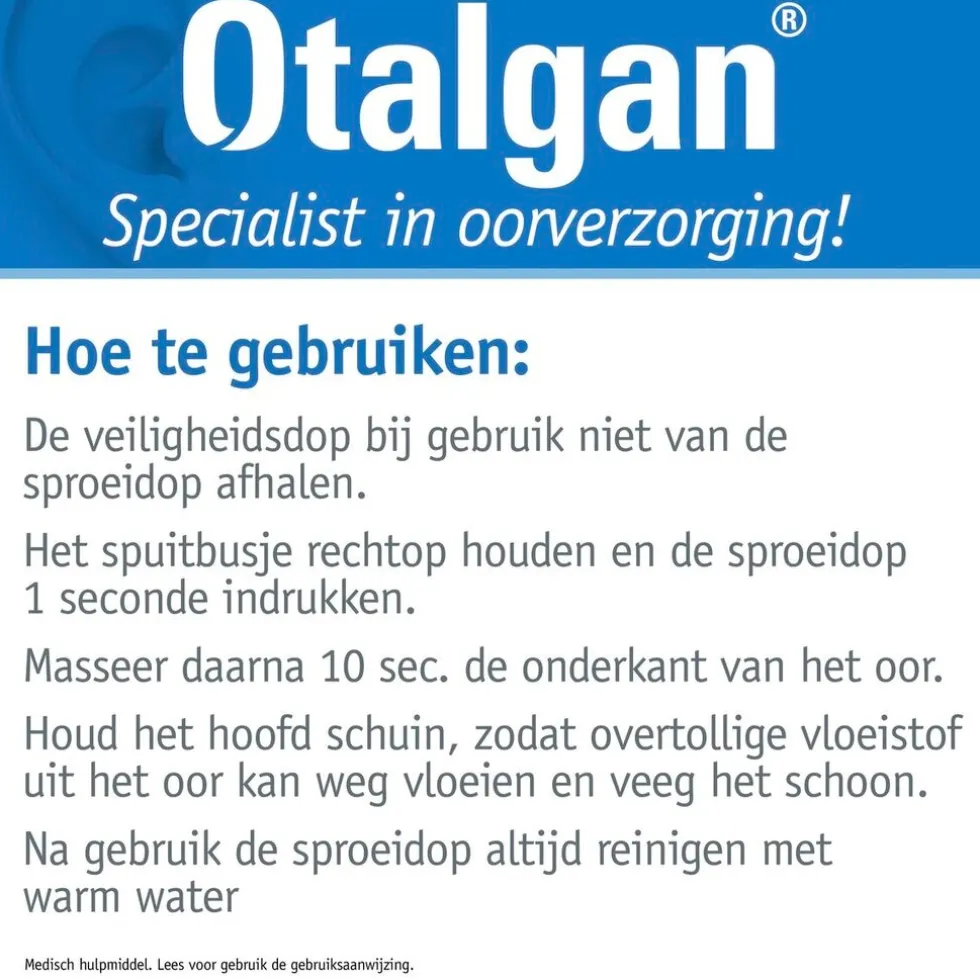 Otalgan®

Specialist in oorverzorging!

Hoe te gebruiken:

De veiligheidsdop bij gebruik niet van de sproeidop afhalen.

Het spuitbusje rechtop houden en de sproeidop 1 seconde indrukken.

Masseer daarna 10 sec. de onderkant van het oor.

Houd het hoofd schuin, zodat overtollige vloeistof uit het oor kan weg vloeien en veeg het schoon.

Na gebruik de sproeidop altijd reinigen met warm water

Medisch hulpmiddel. Lees voor gebruik de gebruiksaanwijzing.